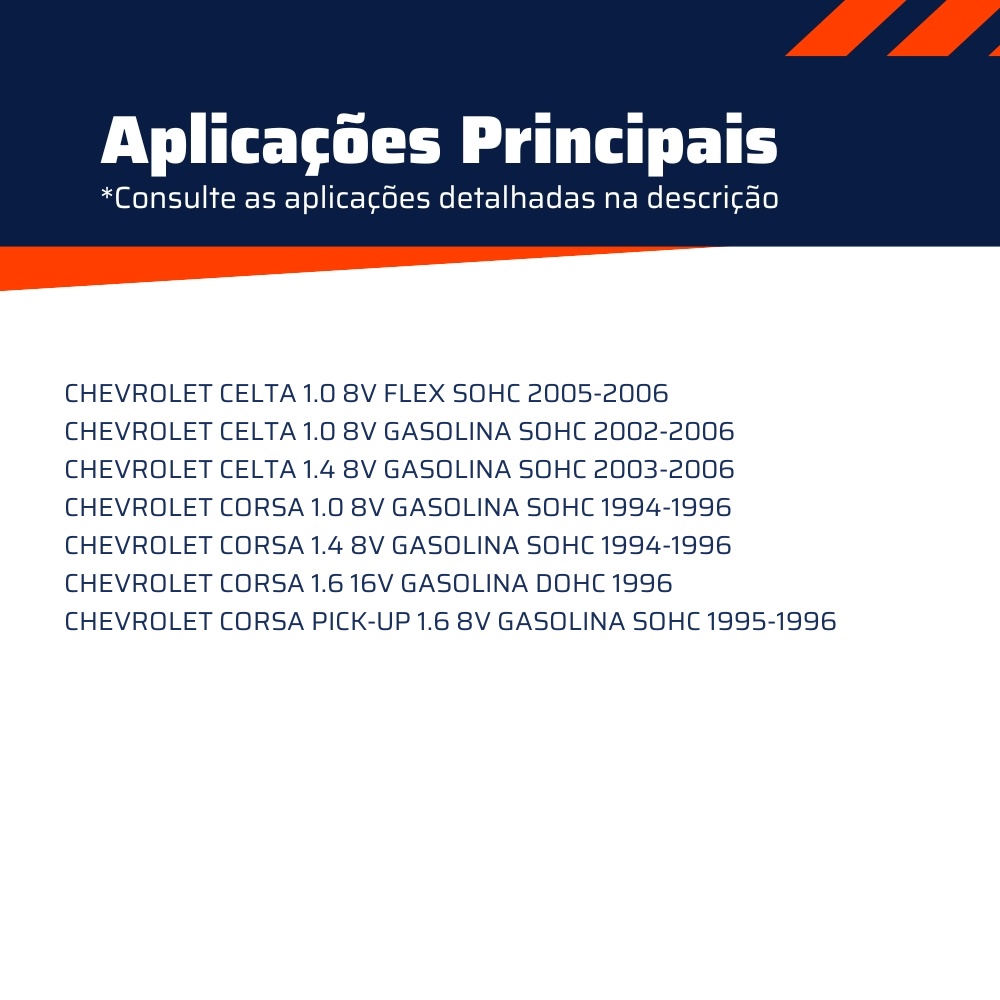 Aplicações Principais

*Consulte as aplicações detalhadas na descrição

CHEVROLET CELTA 1.0 8V FLEX SOHC 2005-2006
CHEVROLET CELTA 1.0 8V GASOLINA SOHC 2002-2006
CHEVROLET CELTA 1.4 8V GASOLINA SOHC 2003-2006
CHEVROLET CORSA 1.0 8V GASOLINA SOHC 1994-1996
CHEVROLET CORSA 1.4 8V GASOLINA SOHC 1994-1996
CHEVROLET CORSA 1.6 16V GASOLINA DOHC 1996
CHEVROLET CORSA PICK-UP 1.6 8V GASOLINA SOHC 1995-1996